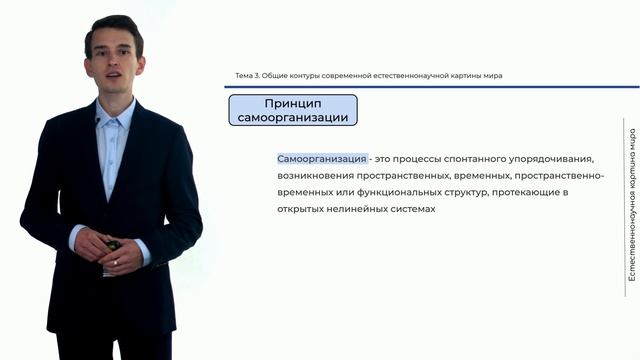 Тема 3. Общие контуры современной естественнонаучной картины мира

Принцип самоорганизации

Самоорганизация - это процессы спонтанного упорядочивания, возникновения пространственных, временных, пространственно-временных или функциональных структур, протекающие в открытых нелинейных системах

Естественнонаучная картина мира